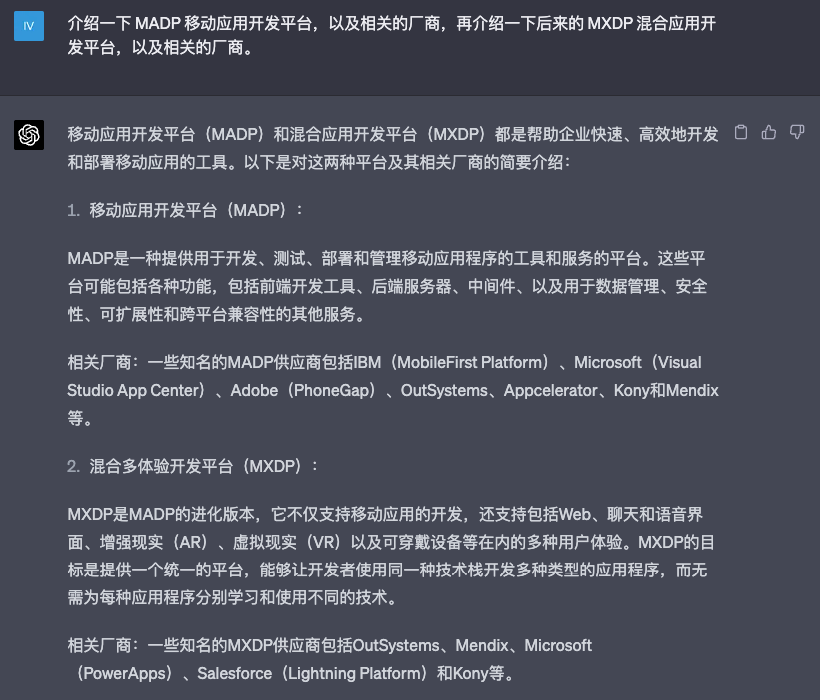 IV

介绍一下 MADP 移动应用开发平台，以及相关的厂商，再介绍一下后来的 MXDP 混合应用开发平台，以及相关的厂商。

移动应用开发平台（MADP）和混合应用开发平台（MXDP）都是帮助企业快速、高效地开发和部署移动应用的工具。以下是对这两种平台及其相关厂商的简要介绍：

1. 移动应用开发平台（MADP）：

MADP是一种提供用于开发、测试、部署和管理移动应用程序的工具和服务的平台。这些平台可能包括各种功能，包括前端开发工具、后端服务器、中间件、以及用于数据管理、安全性、可扩展性和跨平台兼容性的其他服务。

相关厂商：一些知名的MADP供应商包括IBM（MobileFirst Platform）、Microsoft（Visual Studio App Center）、Adobe（PhoneGap）、OutSystems、Appcelerator、Kony和Mendix等。

2. 混合多体验开发平台（MXDP）：

MXDP是MADP的进化版本，它不仅支持移动应用的开发，还支持包括Web、聊天和语音界面、增强现实（AR）、虚拟现实（VR）以及可穿戴设备等在内的多种用户体验。MXDP的目标是提供一个统一的平台，能够让开发者使用同一种技术栈开发多种类型的应用程序，而无需为每种应用程序分别学习和使用不同的技术。

相关厂商：一些知名的MXDP供应商包括OutSystems、Mendix、Microsoft（PowerApps）、Salesforce（Lightning Platform）和Kony等。